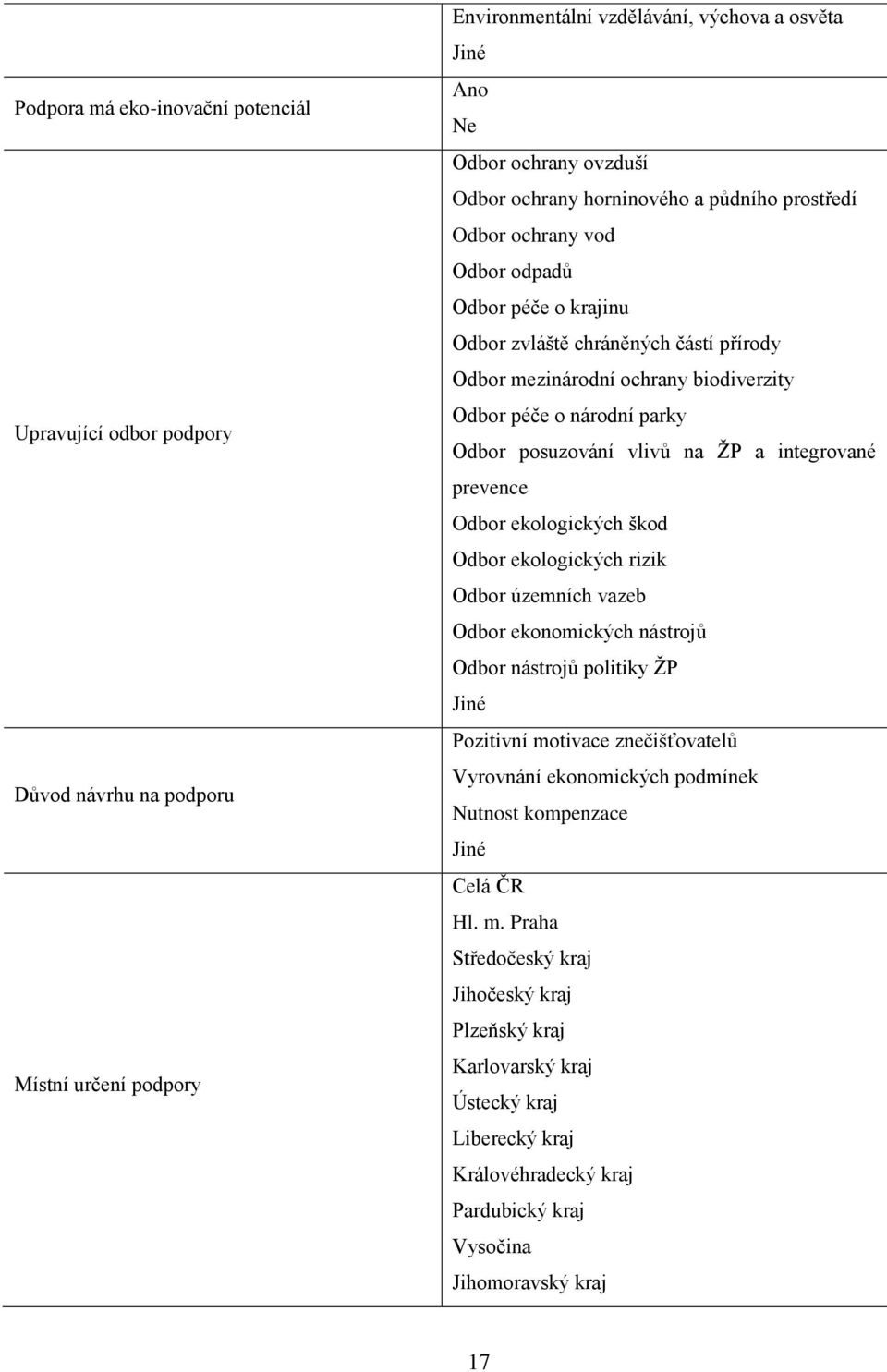 |  |  |
|---|---|
|  | Environmentální vzdělávání, výchova a osvěta<br>Jiné |
| Podpora má eko-inovační potenciál | Ano<br>Ne |
| Upravující odbor podpory | Odbor ochrany ovzduší<br>Odbor ochrany horninového a půdního prostředí<br>Odbor ochrany vod<br>Odbor odpadů<br>Odbor péče o krajinu<br>Odbor zvláště chráněných částí přírody<br>Odbor mezinárodní ochrany biodiverzity<br>Odbor péče o národní parky<br>Odbor posuzování vlivů na ŽP a integrované prevence<br>Odbor ekologických škod<br>Odbor ekologických rizik<br>Odbor územních vazeb<br>Odbor ekonomických nástrojů<br>Odbor nástrojů politiky ŽP<br>Jiné |
| Důvod návrhu na podporu | Pozitivní motivace znečišťovatelů<br>Vyrovnání ekonomických podmínek<br>Nutnost kompenzace<br>Jiné |
| Místní určení podpory | Celá ČR<br>Hl. m. Praha<br>Středočeský kraj<br>Jihočeský kraj<br>Plzeňský kraj<br>Karlovarský kraj<br>Ústecký kraj<br>Liberecký kraj<br>Královéhradecký kraj<br>Pardubický kraj<br>Vysočina<br>Jihomoravský kraj |

17